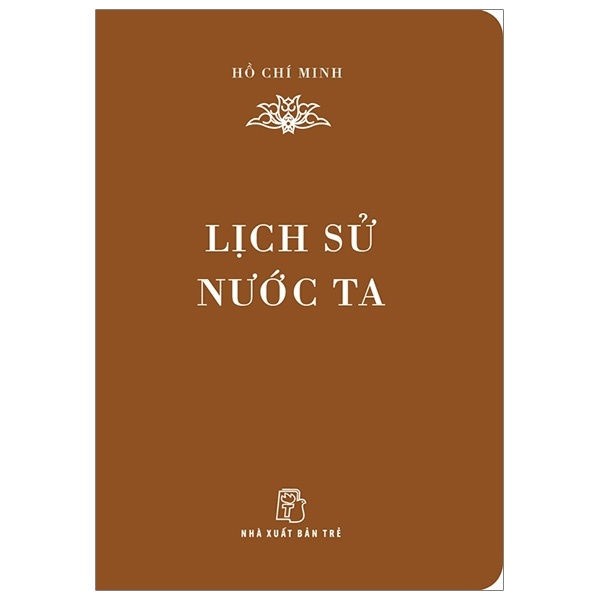 HỒ CHÍ MINH

LỊCH SỬ
NƯỚC TA

NHÀ XUẤT BẢN TRẺ